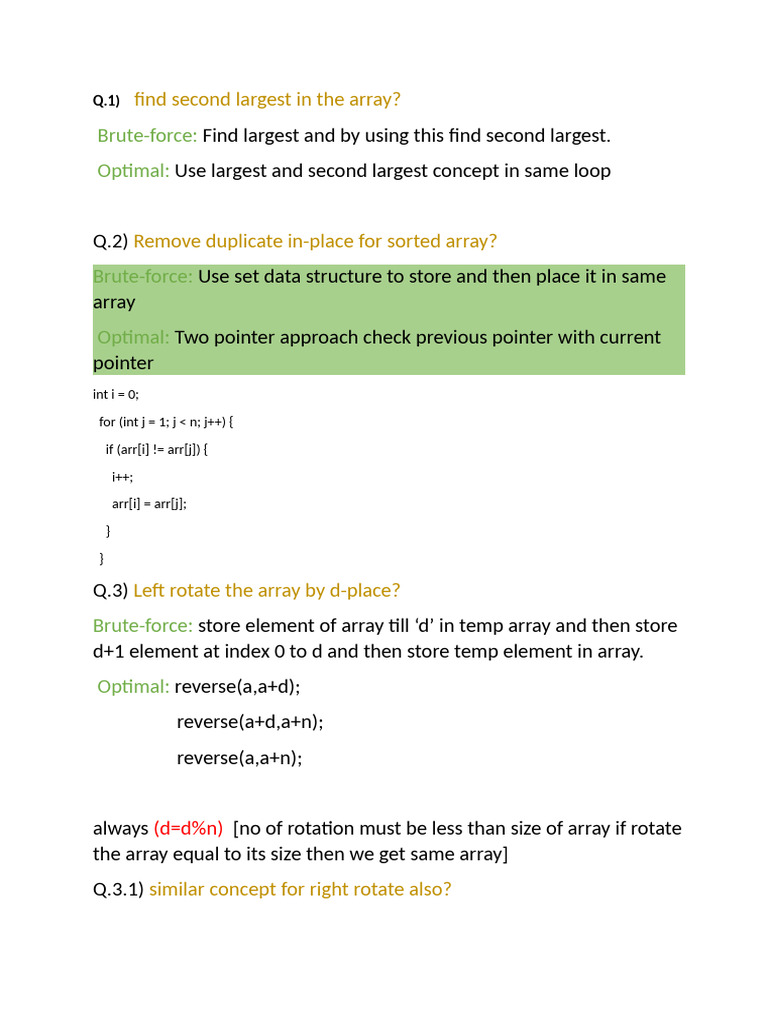 Q.1) find second largest in the array?

Brute-force: Find largest and by using this find second largest.

Optimal: Use largest and second largest concept in same loop

Q.2) Remove duplicate in-place for sorted array?

Brute-force: Use set data structure to store and then place it in same array

Optimal: Two pointer approach check previous pointer with current pointer

int i = 0;
for (int j = 1; j < n; j++) {
if (arr[i] != arr[j]) {
i++;
arr[i] = arr[j];
}
}

Q.3) Left rotate the array by d-place?

Brute-force: store element of array till ‘d’ in temp array and then store d+1 element at index 0 to d and then store temp element in array.

Optimal: reverse(a,a+d);
reverse(a+d,a+n);
reverse(a,a+n);

always (d=d%n) [no of rotation must be less than size of array if rotate the array equal to its size then we get same array]

Q.3.1) similar concept for right rotate also?